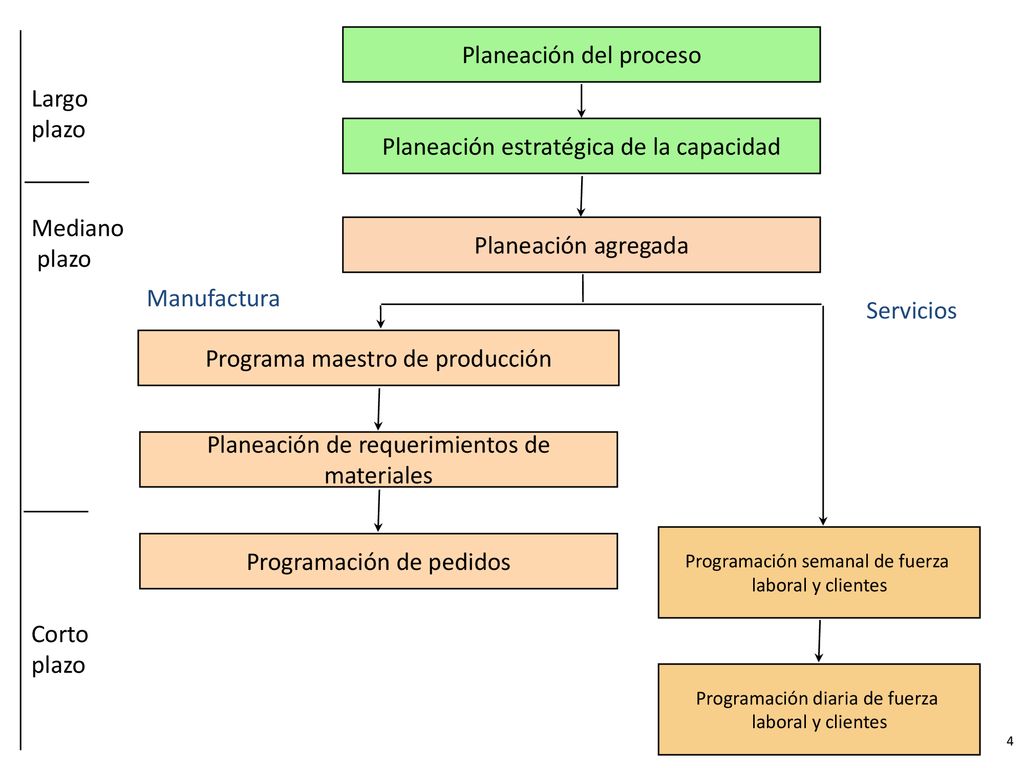 Largo plazo

Mediano plazo

Corto plazo

Planeación del proceso

Planeación estratégica de la capacidad

Planeación agregada

Manufactura

Servicios

Programa maestro de producción

Planeación de requerimientos de materiales

Programación de pedidos

Programación semanal de fuerza laboral y clientes

Programación diaria de fuerza laboral y clientes

4